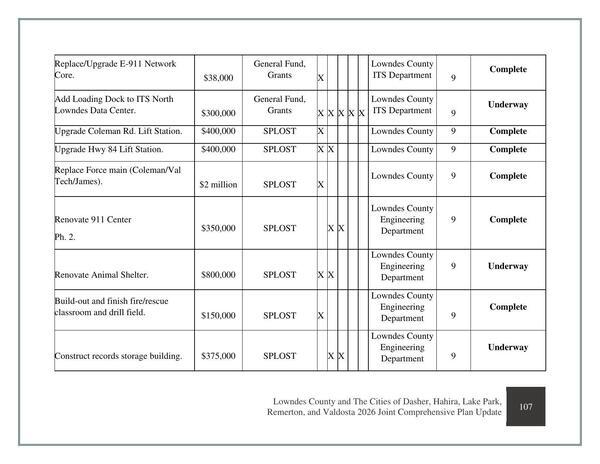 | Replace/Upgrade E-911 Network Core. | $38,000 | General Fund, Grants | X | | | | | Lowndes County ITS Department | 9 | Complete |
|---|---|---|---|---|---|---|---|---|---|---|
| Add Loading Dock to ITS North Lowndes Data Center. | $300,000 | General Fund, Grants | X | X | X | X | X | Lowndes County ITS Department | 9 | Underway |
| Upgrade Coleman Rd. Lift Station. | $400,000 | SPLOST | X | | | | | Lowndes County | 9 | Complete |
| Upgrade Hwy 84 Lift Station. | $400,000 | SPLOST | X | X | | | | Lowndes County | 9 | Complete |
| Replace Force main (Coleman/Val Tech/James). | $2 million | SPLOST | X | | | | | Lowndes County | 9 | Complete |
| Renovate 911 Center Ph. 2. | $350,000 | SPLOST | | X | X | | | Lowndes County Engineering Department | 9 | Complete |
| Renovate Animal Shelter. | $800,000 | SPLOST | X | X | | | | Lowndes County Engineering Department | 9 | Underway |
| Build-out and finish fire/rescue classroom and drill field. | $150,000 | SPLOST | X | | | | | Lowndes County Engineering Department | 9 | Complete |
| Construct records storage building. | $375,000 | SPLOST | | X | X | | | Lowndes County Engineering Department | 9 | Underway |

Lowndes County and The Cities of Dasher, Hahira, Lake Park, Remerton, and Valdosta 2026 Joint Comprehensive Plan Update

107